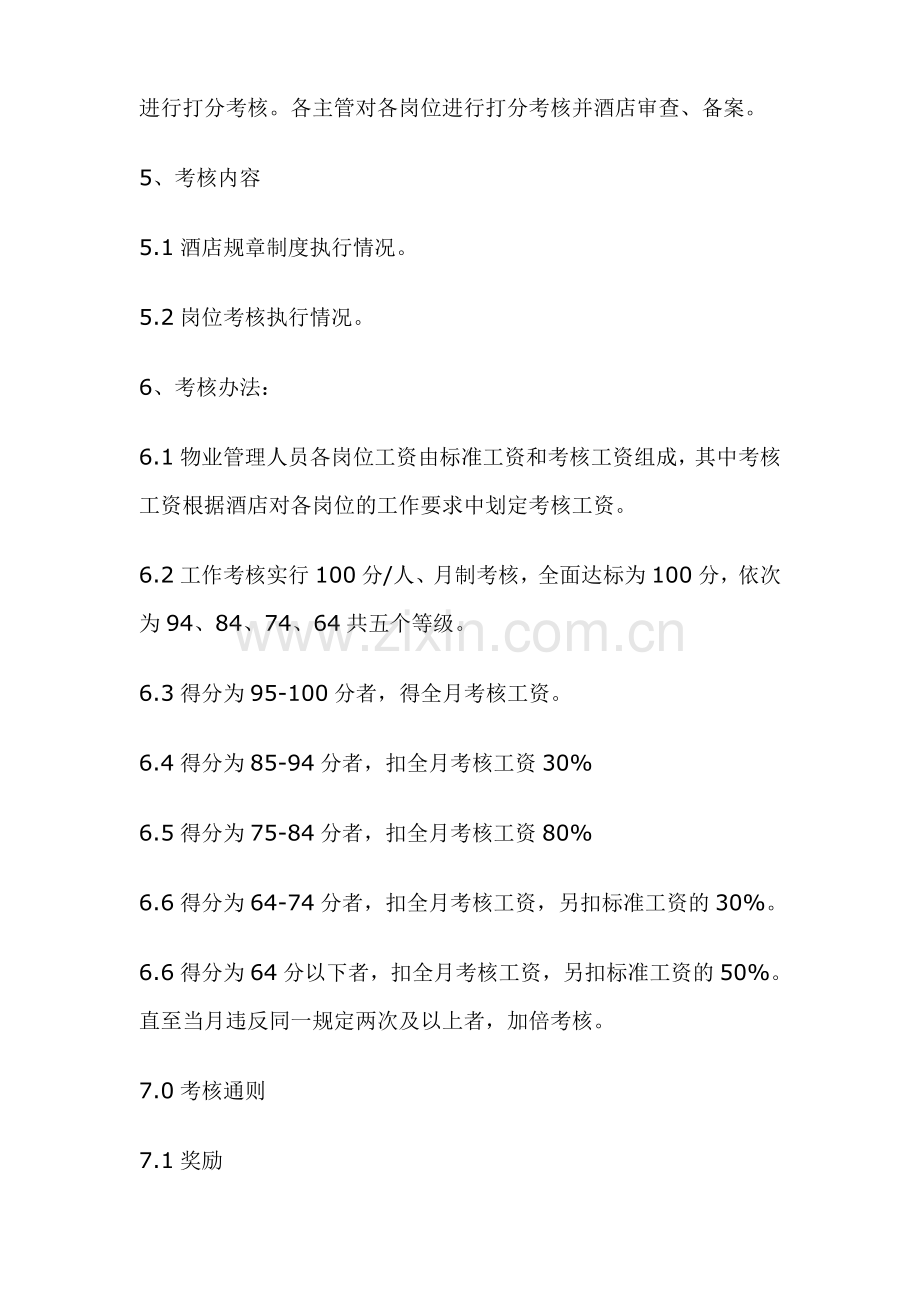 进行打分考核。各主管对各岗位进行打分考核并酒店审查、备案。

5、考核内容

5.1 酒店规章制度执行情况。

5.2 岗位考核执行情况。

6、考核办法：

6.1 物业管理人员各岗位工资由标准工资和考核工资组成，其中考核工资根据酒店对各岗位的工作要求中划定考核工资。

6.2 工作考核实行 100 分/人、月制考核，全面达标为 100 分，依次为 94、84、74、64 共五个等级。

www.zixin.com.cn

6.3 得分为 95-100 分者，得全月考核工资。

6.4 得分为 85-94 分者，扣全月考核工资 30%

6.5 得分为 75-84 分者，扣全月考核工资 80%

6.6 得分为 64-74 分者，扣全月考核工资，另扣标准工资的 30%。

6.6 得分为 64 分以下者，扣全月考核工资，另扣标准工资的 50%。直至当月违反同一规定两次及以上者，加倍考核。

7.0 考核通则

7.1 奖励